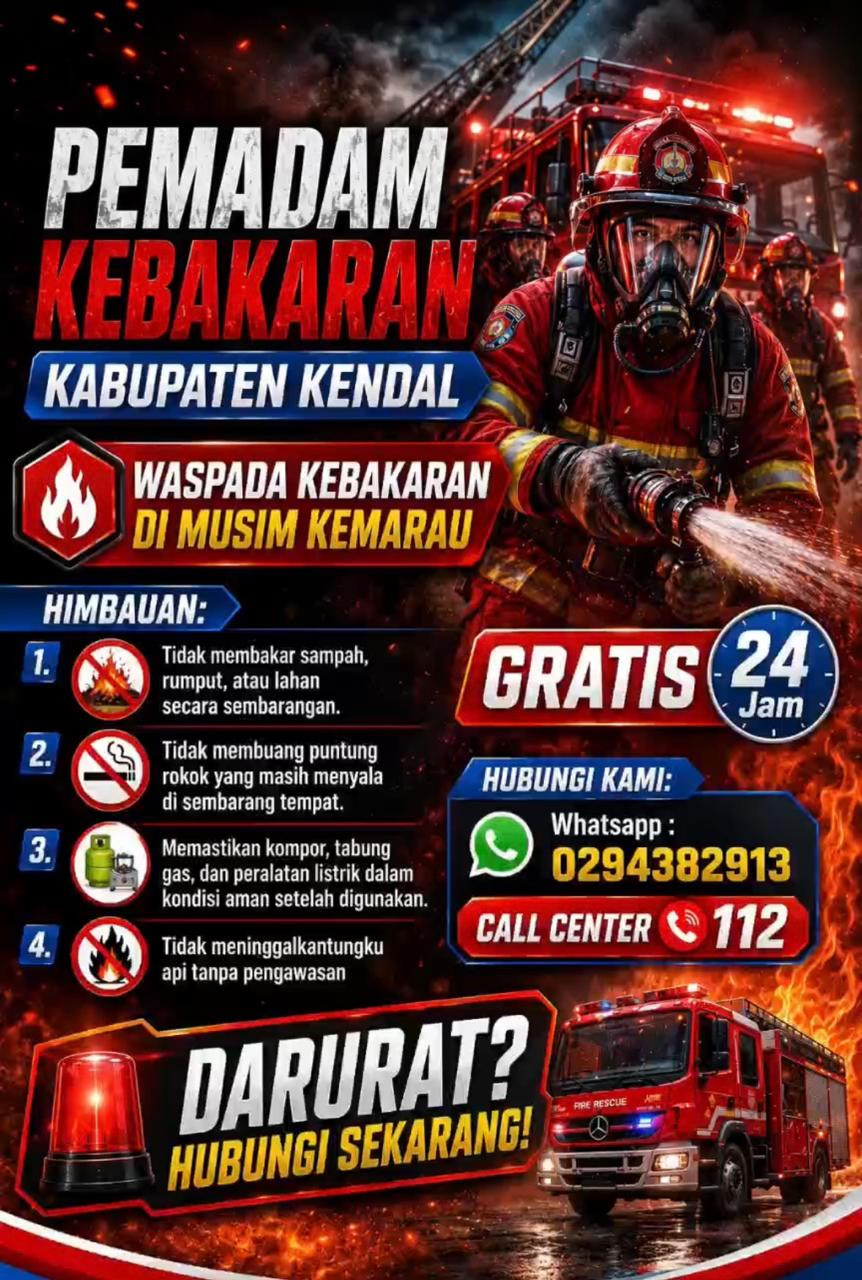 PEMADAM KEBAKARAN

KABUPATEN KENDAL

WASPADA KEBAKARAN DI MUSIM KEMARAU

HIMBAUAN:

1. Tidak membakar sampah, rumput, atau lahan secara sembarangan.

2. Tidak membuang puntung rokok yang masih menyala di sembarang tempat.

3. Memastikan kompor, tabung gas, dan peralatan listrik dalam kondisi aman setelah digunakan.

4. Tidak meninggalkantungku api tanpa pengawasan

GRATIS 24 Jam

HUBUNGI KAMI:

Whatsapp : 0294382913

CALL CENTER 112

DARURAT?
HUBUNGI SEKARANG!

FIRE RESCUE